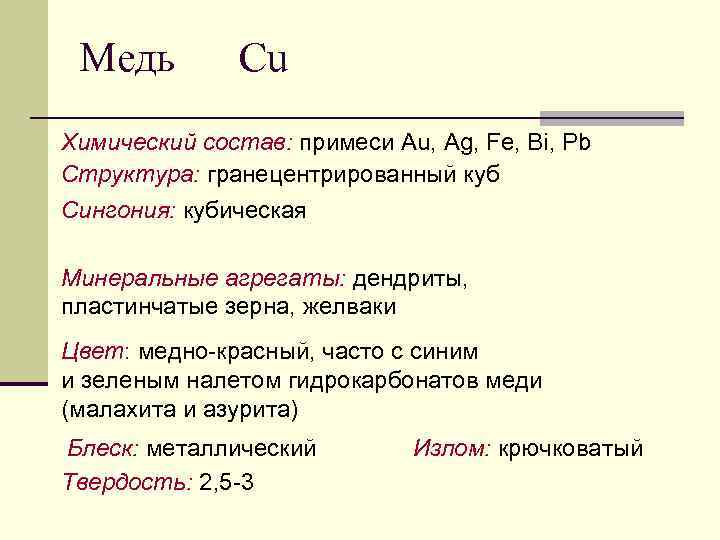 Медь Cu

Химический состав: примеси Au, Ag, Fe, Bi, Pb
Структура: гранецентрированный куб
Сингония: кубическая

Минеральные агрегаты: дендриты, пластинчатые зерна, желваки

Цвет: медно-красный, часто с синим и зеленым налетом гидрокарбонатов меди (малахита и азурита)

Блеск: металлический Излом: крючковатый
Твердость: 2,5-3